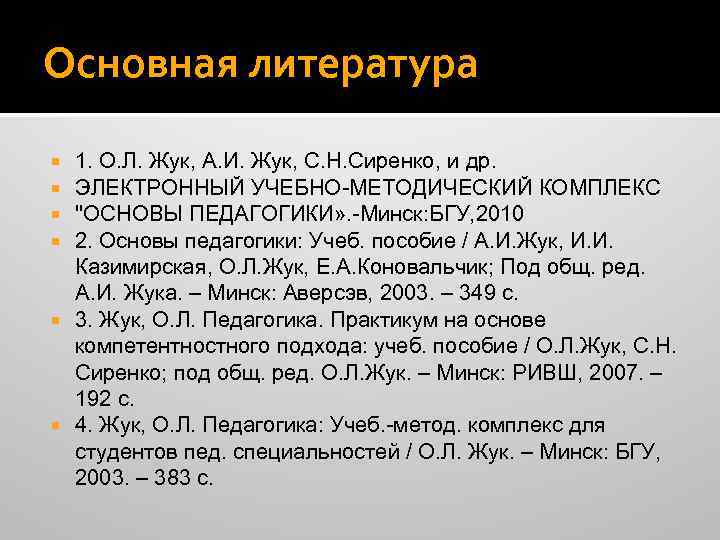 Основная литература

1. О.Л. Жук, А.И. Жук, С.Н.Сиренко, и др.

ЭЛЕКТРОННЫЙ УЧЕБНО-МЕТОДИЧЕСКИЙ КОМПЛЕКС

"ОСНОВЫ ПЕДАГОГИКИ».-Минск:БГУ,2010

2. Основы педагогики: Учеб. пособие / А.И.Жук, И.И. Казимирская, О.Л.Жук, Е.А.Коновальчик; Под общ. ред. А.И. Жука. – Минск: Аверсэв, 2003. – 349 с.

3. Жук, О.Л. Педагогика. Практикум на основе компетентностного подхода: учеб. пособие / О.Л.Жук, С.Н. Сиренко; под общ. ред. О.Л.Жук. – Минск: РИВШ, 2007. – 192 с.

4. Жук, О.Л. Педагогика: Учеб.-метод. комплекс для студентов пед. специальностей / О.Л. Жук. – Минск: БГУ, 2003. – 383 с.